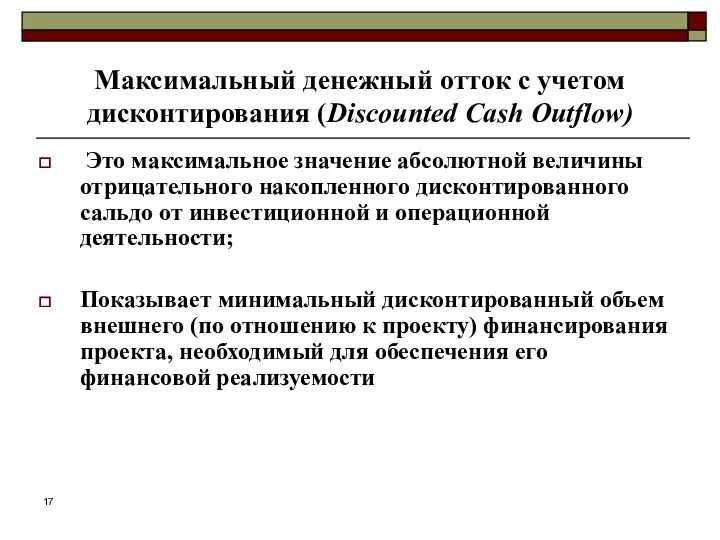 Максимальный денежный отток с учетом дисконтирования (Discounted Cash Outflow)

Это максимальное значение абсолютной величины отрицательного накопленного дисконтированного сальдо от инвестиционной и операционной деятельности;

Показывает минимальный дисконтированный объем внешнего (по отношению к проекту) финансирования проекта, необходимый для обеспечения его финансовой реализуемости

17